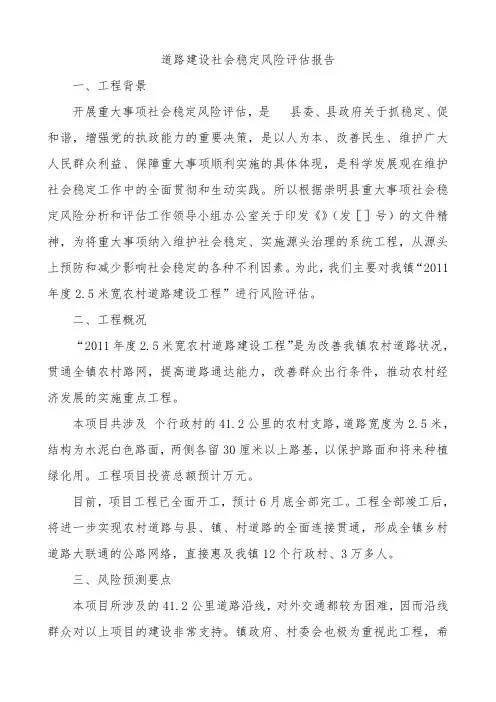 道路建设社会稳定风险评估报告

一、工程背景

开展重大事项社会稳定风险评估，是 县委、县政府关于抓稳定、促和谐，增强党的执政能力的重要决策，是以人为本、改善民生、维护广大人民群众利益、保障重大事项顺利实施的具体体现，是科学发展观在维护社会稳定工作中的全面贯彻和生动实践。所以根据崇明县重大事项社会稳定风险分析和评估工作领导小组办公室关于印发《》（发［］号）的文件精神，为将重大事项纳入维护社会稳定、实施源头治理的系统工程，从源头上预防和减少影响社会稳定的各种不利因素。为此，我们主要对我镇“2011年度2.5米宽农村道路建设工程”进行风险评估。

二、工程概况

“2011年度2.5米宽农村道路建设工程”是为改善我镇农村道路状况，贯通全镇农村路网，提高道路通达能力，改善群众出行条件，推动农村经济发展的实施重点工程。

本项目共涉及 个行政村的41.2公里的农村支路，道路宽度为2.5米，结构为水泥白色路面，两侧各留30厘米以上路基，以保护路面和将来种植绿化用。工程项目投资总额预计万元。

目前，项目工程已全面开工，预计6月底全部完工。工程全部竣工后，将进一步实现农村道路与县、镇、村道路的全面连接贯通，形成全镇乡村道路大联通的公路网络，直接惠及我镇12个行政村、3万多人。

三、风险预测要点

本项目所涉及的41.2公里道路沿线，对外交通都较为困难，因而沿线群众对以上项目的建设非常支持。镇政府、村委会也极为重视此工程，希